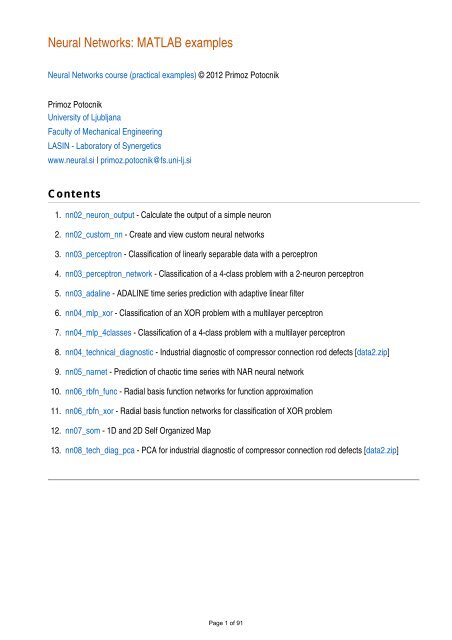 Neural Networks: MATLAB examples

Neural Networks course (practical examples) © 2012 Primoz Potocnik

Primoz Potocnik
University of Ljubljana
Faculty of Mechanical Engineering
LASIN - Laboratory of Synergetics
www.neural.si | primoz.potocnik@fs.uni-lj.si

Contents

1. nn02_neuron_output - Calculate the output of a simple neuron
2. nn02_custom_nn - Create and view custom neural networks
3. nn03_perceptron - Classification of linearly separable data with a perceptron
4. nn03_perceptron_network - Classification of a 4-class problem with a 2-neuron perceptron
5. nn03_adaline - ADALINE time series prediction with adaptive linear filter
6. nn04_mlp_xor - Classification of an XOR problem with a multilayer perceptron
7. nn04_mlp_4classes - Classification of a 4-class problem with a multilayer perceptron
8. nn04_technical_diagnostic - Industrial diagnostic of compressor connection rod defects [data2.zip]
9. nn05_narnet - Prediction of chaotic time series with NAR neural network
10. nn06_rbfn_func - Radial basis function networks for function approximation
11. nn06_rbfn_xor - Radial basis function networks for classification of XOR problem
12. nn07_som - 1D and 2D Self Organized Map
13. nn08_tech_diag_pca - PCA for industrial diagnostic of compressor connection rod defects [data2.zip]

Page 1 of 91